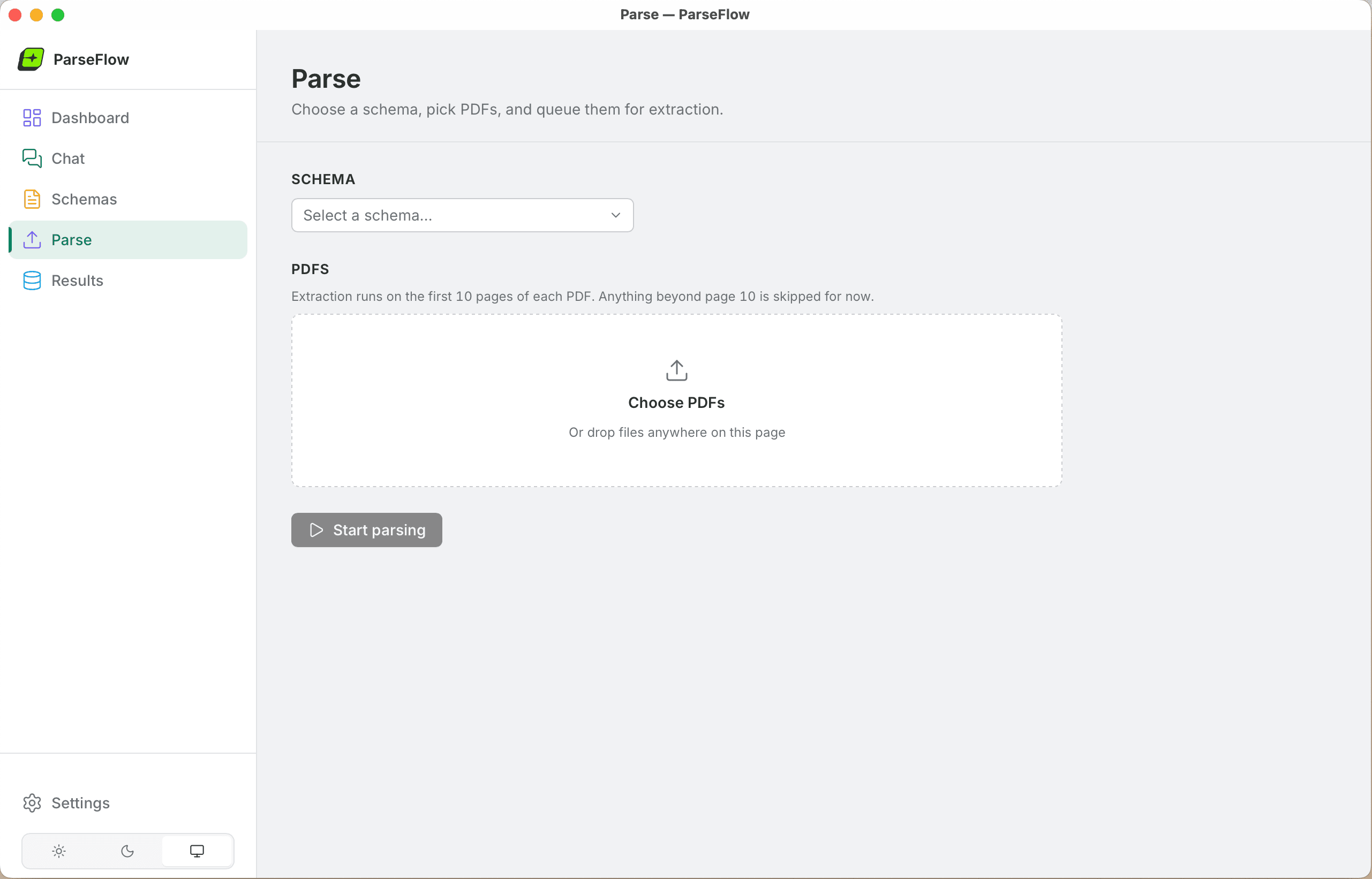 Parse — ParseFlow

ParseFlow

Dashboard

Chat

Schemas

Parse

Results

Settings

Parse

Choose a schema, pick PDFs, and queue them for extraction.

SCHEMA

Select a schema...

PDFS

Extraction runs on the first 10 pages of each PDF. Anything beyond page 10 is skipped for now.

Choose PDFs

Or drop files anywhere on this page

Start parsing